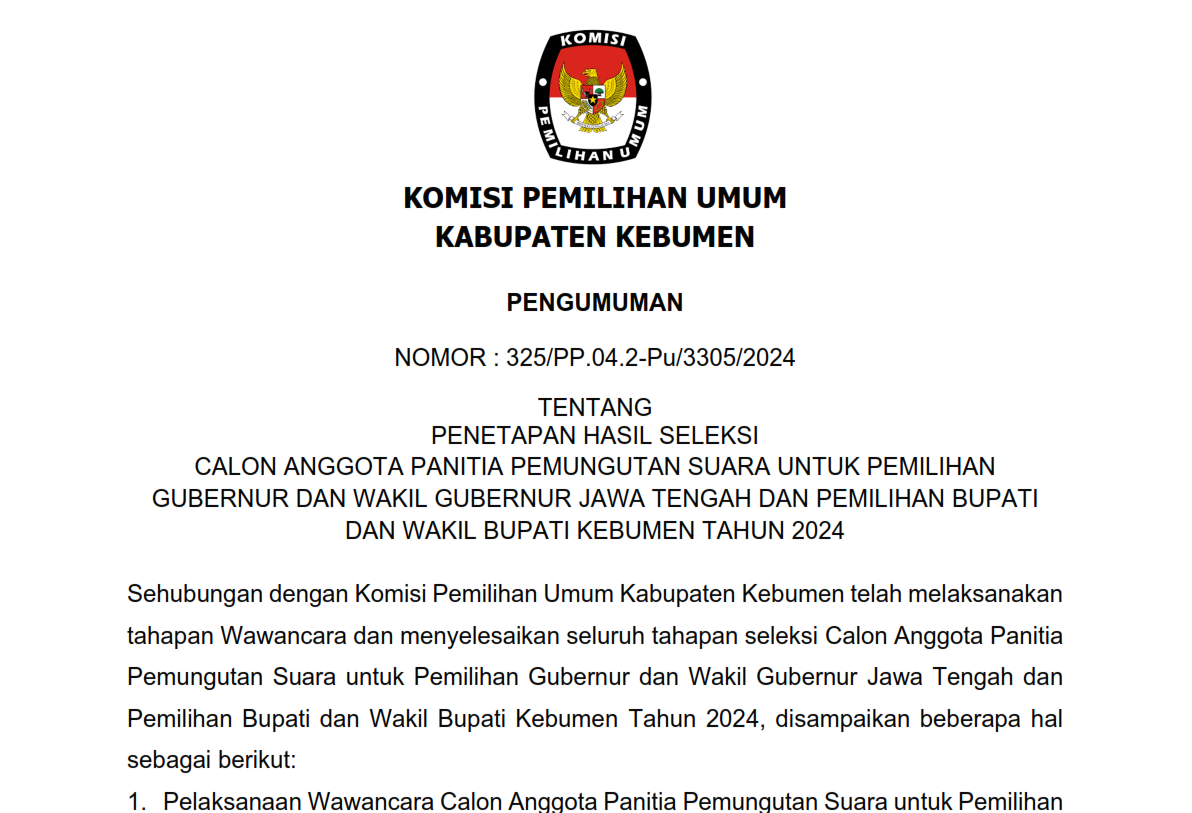 KOMISI

PEMILIHAN UMUM

KOMISI PEMILIHAN UMUM
KABUPATEN KEBUMEN

PENGUMUMAN

NOMOR : 325/PP.04.2-Pu/3305/2024

TENTANG
PENETAPAN HASIL SELEKSI
CALON ANGGOTA PANITIA PEMUNGUTAN SUARA UNTUK PEMILIHAN
GUBERNUR DAN WAKIL GUBERNUR JAWA TENGAH DAN PEMILIHAN BUPATI
DAN WAKIL BUPATI KEBUMEN TAHUN 2024

Sehubungan dengan Komisi Pemilihan Umum Kabupaten Kebumen telah melaksanakan tahapan Wawancara dan menyelesaikan seluruh tahapan seleksi Calon Anggota Panitia Pemungutan Suara untuk Pemilihan Gubernur dan Wakil Gubernur Jawa Tengah dan Pemilihan Bupati dan Wakil Bupati Kebumen Tahun 2024, disampaikan beberapa hal sebagai berikut:

1. Pelaksanaan Wawancara Calon Anggota Panitia Pemungutan Suara untuk Pemilihan